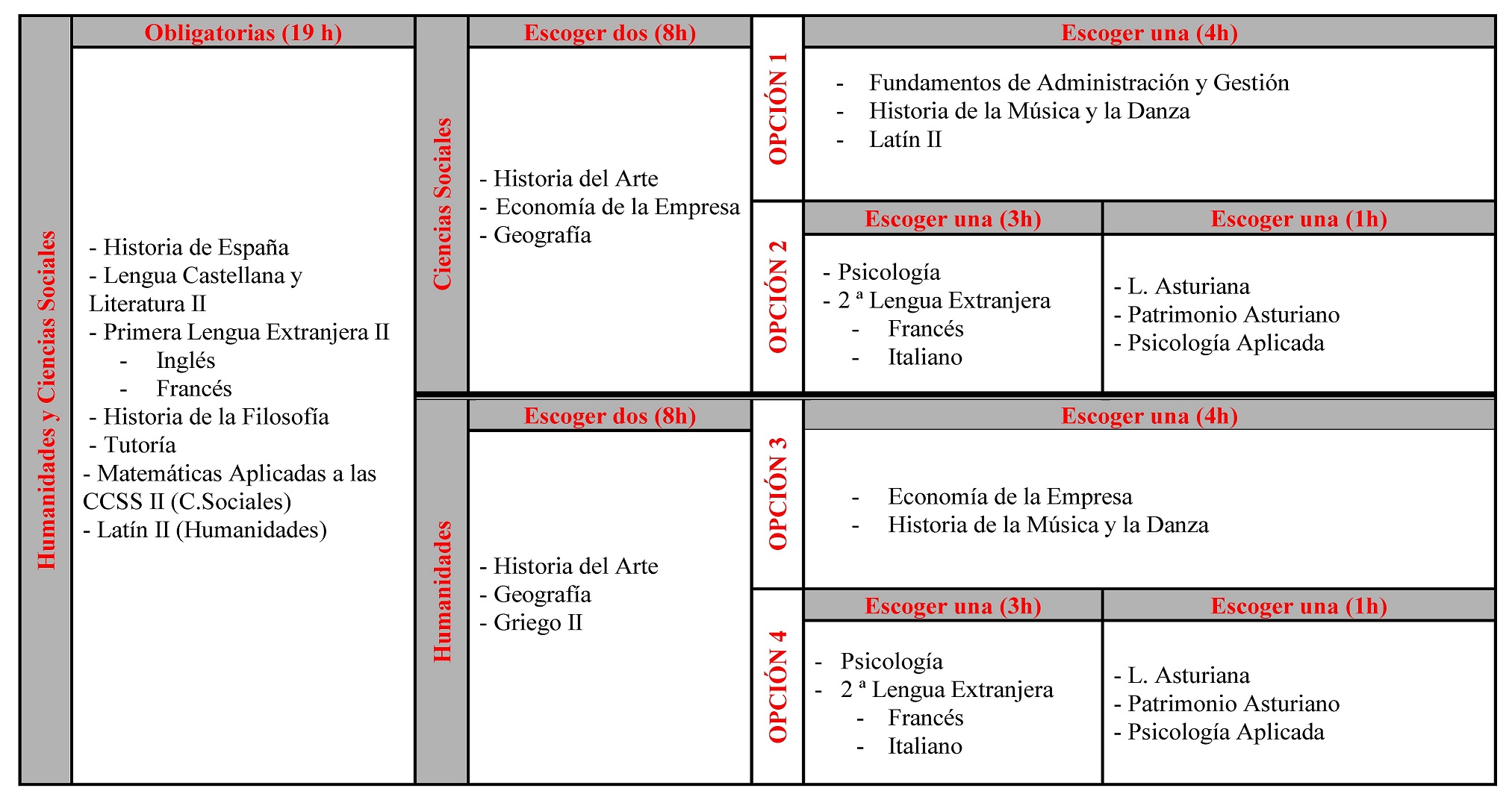 Humanidades y Ciencias Sociales

Obligatorias (19 h)

- Historia de España
- Lengua Castellana y Literatura II
- Primera Lengua Extranjera II
  - Inglés
  - Francés
- Historia de la Filosofía
- Tutoría
- Matemáticas Aplicadas a las CCSS II (C.Sociales)
- Latín II (Humanidades)

Ciencias Sociales

Escoger dos (8h)

- Historia del Arte
- Economía de la Empresa
- Geografía

OPCIÓN 1

Escoger una (4h)

- Fundamentos de Administración y Gestión
- Historia de la Música y la Danza
- Latín II

OPCIÓN 2

Escoger una (3h)

- Psicología
- 2 ª Lengua Extranjera
  - Francés
  - Italiano

Escoger una (1h)

- L. Asturiana
- Patrimonio Asturiano
- Psicología Aplicada

Humanidades

Escoger dos (8h)

- Historia del Arte
- Geografía
- Griego II

OPCIÓN 3

Escoger una (4h)

- Economía de la Empresa
- Historia de la Música y la Danza

OPCIÓN 4

Escoger una (3h)

- Psicología
- 2 ª Lengua Extranjera
  - Francés
  - Italiano

Escoger una (1h)

- L. Asturiana
- Patrimonio Asturiano
- Psicología Aplicada